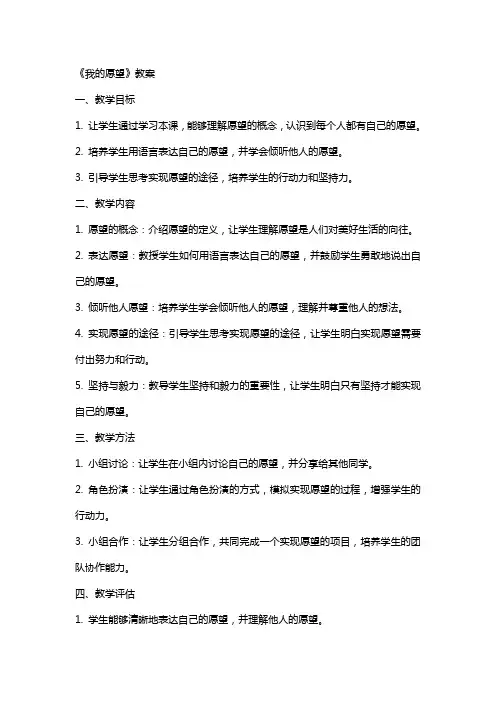 《我的愿望》教案

一、教学目标

1. 让学生通过学习本课，能够理解愿望的概念，认识到每个人都有自己的愿望。

2. 培养学生用语言表达自己的愿望，并学会倾听他人的愿望。

3. 引导学生思考实现愿望的途径，培养学生的行动力和坚持力。

二、教学内容

1. 愿望的概念：介绍愿望的定义，让学生理解愿望是人们对美好生活的向往。

2. 表达愿望：教授学生如何用语言表达自己的愿望，并鼓励学生勇敢地说出自己的愿望。

3. 倾听他人愿望：培养学生学会倾听他人的愿望，理解并尊重他人的想法。

4. 实现愿望的途径：引导学生思考实现愿望的途径，让学生明白实现愿望需要付出努力和行动。

5. 坚持与毅力：教导学生坚持和毅力的重要性，让学生明白只有坚持才能实现自己的愿望。

三、教学方法

1. 小组讨论：让学生在小组内讨论自己的愿望，并分享给其他同学。

2. 角色扮演：让学生通过角色扮演的方式，模拟实现愿望的过程，增强学生的行动力。

3. 小组合作：让学生分组合作，共同完成一个实现愿望的项目，培养学生的团队协作能力。

四、教学评估

1. 学生能够清晰地表达自己的愿望，并理解他人的愿望。